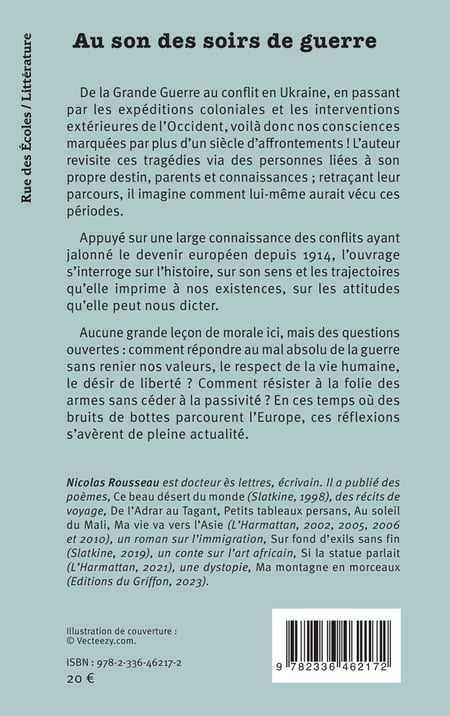 Rue des Écoles / Littérature

Au son des soirs de guerre

De la Grande Guerre au conflit en Ukraine, en passant par les expéditions coloniales et les interventions extérieures de l'Occident, voilà donc nos consciences marquées par plus d'un siècle d'affrontements ! L'auteur revisite ces tragédies via des personnes liées à son propre destin, parents et connaissances ; retraçant leur parcours, il imagine comment lui-même aurait vécu ces périodes.

Appuyé sur une large connaissance des conflits ayant jalonné le devenir européen depuis 1914, l'ouvrage s'interroge sur l'histoire, sur son sens et les trajectoires qu'elle imprime à nos existences, sur les attitudes qu'elle peut nous dicter.

Aucune grande leçon de morale ici, mais des questions ouvertes : comment répondre au mal absolu de la guerre sans renier nos valeurs, le respect de la vie humaine, le désir de liberté ? Comment résister à la folie des armes sans céder à la passivité ? En ces temps où des bruits de bottes parcourent l'Europe, ces réflexions s'avèrent de pleine actualité.

Nicolas Rousseau est docteur ès lettres, écrivain. Il a publié des poèmes, Ce beau désert du monde (Slatkine, 1998), des récits de voyage, De l'Adrar au Tagant, Petits tableaux persans, Au soleil du Mali, Ma vie va vers l'Asie (L'Harmattan, 2002, 2005, 2006 et 2010), un roman sur l'immigration, Sur fond d'exils sans fin (Slatkine, 2019), un conte sur l'art africain, Si la statue parlait (L'Harmattan, 2021), une dystopie, Ma montagne en morceaux (Editions du Griffon, 2023).

Illustration de couverture :
© Vecteezy.com.

ISBN : 978-2-336-46217-2
20 €

9 782336 462172